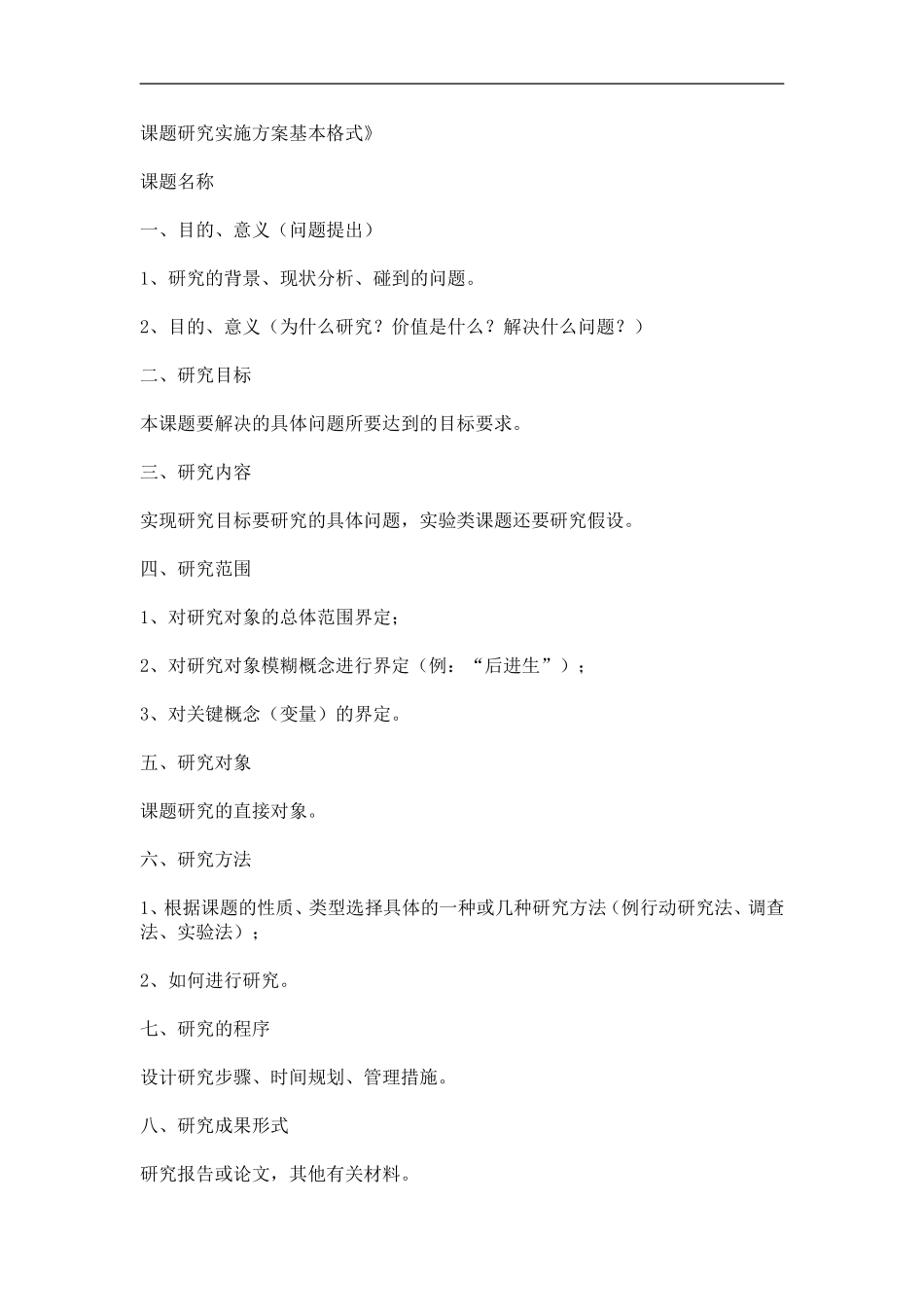 课题研究实施方案基本格式》

课题名称

一、目的、意义（问题提出）

1、研究的背景、现状分析、碰到的问题。

2、目的、意义（为什么研究？价值是什么？解决什么问题？）

二、研究目标

本课题要解决的具体问题所要达到的目标要求。

三、研究内容

实现研究目标要研究的具体问题，实验类课题还要研究假设。

四、研究范围

1、对研究对象的总体范围界定；

2、对研究对象模糊概念进行界定（例：“后进生”）；

3、对关键概念（变量）的界定。

五、研究对象

课题研究的直接对象。

六、研究方法

1、根据课题的性质、类型选择具体的一种或几种研究方法（例行动研究法、调查法、实验法）；

2、如何进行研究。

七、研究的程序

设计研究步骤、时间规划、管理措施。

八、研究成果形式

研究报告或论文，其他有关材料。